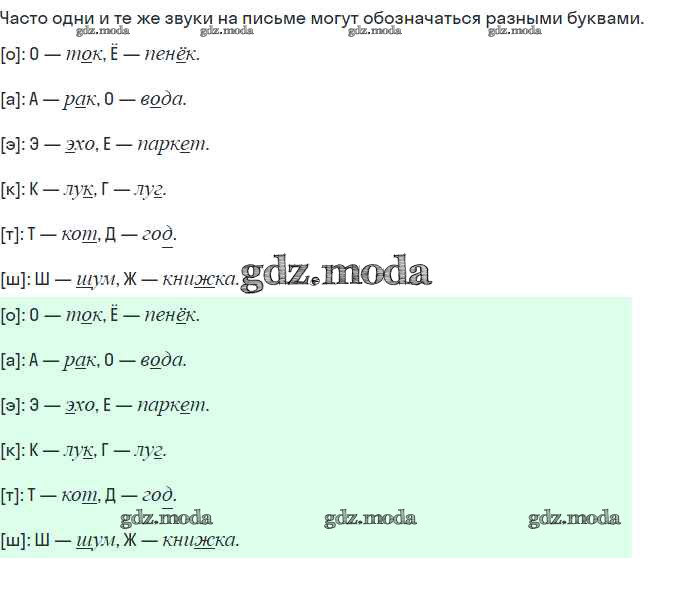 Часто одни и те же звуки на письме могут обозначаться разными буквами.

[о]: О — ток, Ё — пенёк.

[а]: А — рак, О — вода.

[э]: Э — эхо, Е — паркет.

[к]: К — лук, Г — луг.

[т]: Т — кот, Д — год.

[ш]: Ш — шум, Ж — книжка.

[о]: О — ток, Ё — пенёк.

[а]: А — рак, О — вода.

[э]: Э — эхо, Е — паркет.

[к]: К — лук, Г — луг.

[т]: Т — кот, Д — год.

[ш]: Ш — шум, Ж — книжка.

gdz.moda